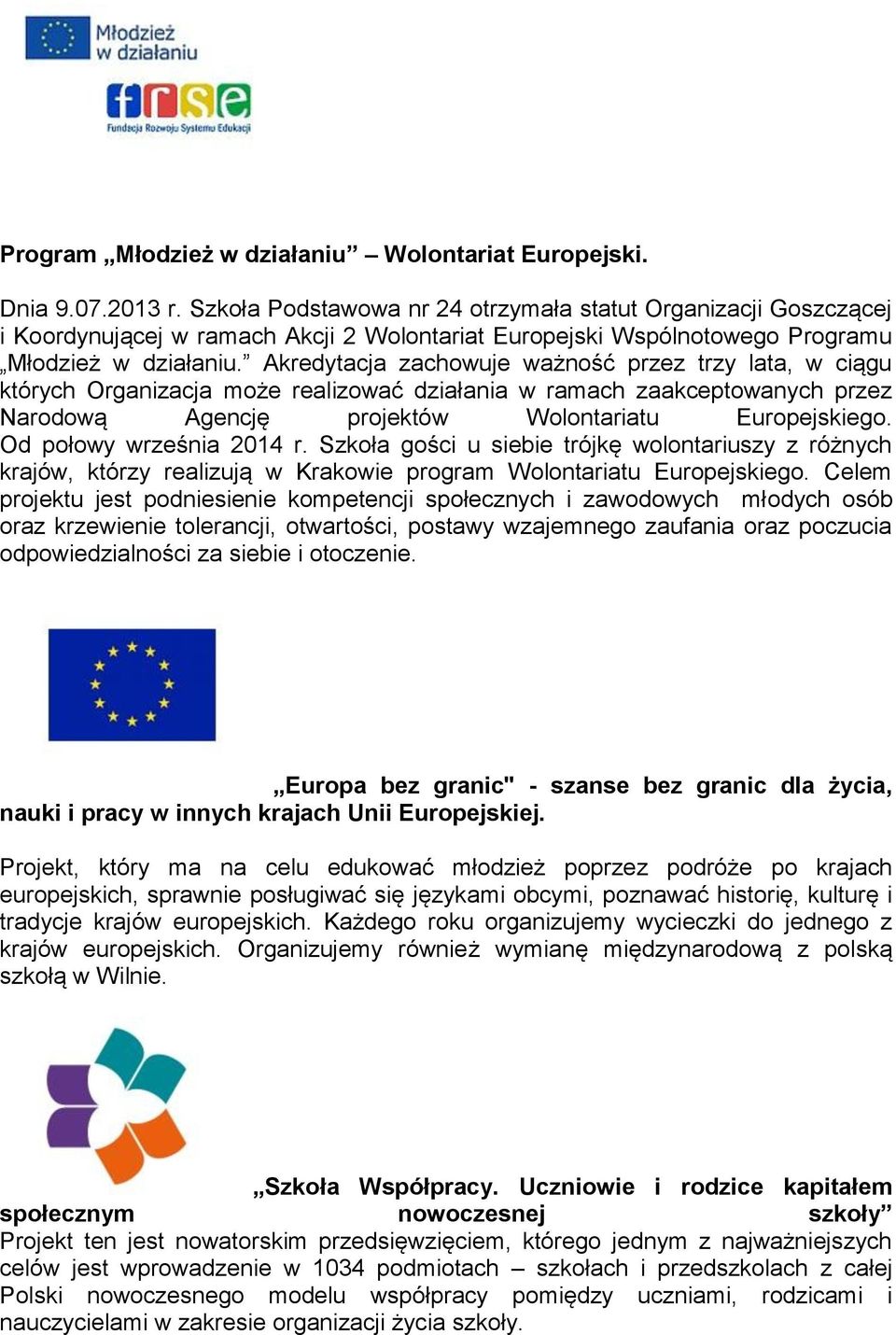 Młodzież w działaniu

frse
Fundacja Rozwoju Systemu Edukacji

Program „Młodzież w działaniu” – Wolontariat Europejski.

Dnia 9.07.2013 r. Szkoła Podstawowa nr 24 otrzymała statut Organizacji Goszczącej i Koordynującej w ramach Akcji 2 Wolontariat Europejski Wspólnotowego Programu „Młodzież w działaniu.” Akredytacja zachowuje ważność przez trzy lata, w ciągu których Organizacja może realizować działania w ramach zaakceptowanych przez Narodową Agencję projektów Wolontariatu Europejskiego. Od połowy września 2014 r. Szkoła gości u siebie trójkę wolontariuszy z różnych krajów, którzy realizują w Krakowie program Wolontariatu Europejskiego. Celem projektu jest podniesienie kompetencji społecznych i zawodowych młodych osób oraz krzewienie tolerancji, otwartości, postawy wzajemnego zaufania oraz poczucia odpowiedzialności za siebie i otoczenie.

„Europa bez granic" - szanse bez granic dla życia, nauki i pracy w innych krajach Unii Europejskiej.

Projekt, który ma na celu edukować młodzież poprzez podróże po krajach europejskich, sprawnie posługiwać się językami obcymi, poznawać historię, kulturę i tradycje krajów europejskich. Każdego roku organizujemy wycieczki do jednego z krajów europejskich. Organizujemy również wymianę międzynarodową z polską szkołą w Wilnie.

„Szkoła Współpracy. Uczniowie i rodzice kapitałem społecznym nowoczesnej szkoły”
Projekt ten jest nowatorskim przedsięwzięciem, którego jednym z najważniejszych celów jest wprowadzenie w 1034 podmiotach – szkołach i przedszkolach z całej Polski nowoczesnego modelu współpracy pomiędzy uczniami, rodzicami i nauczycielami w zakresie organizacji życia szkoły.